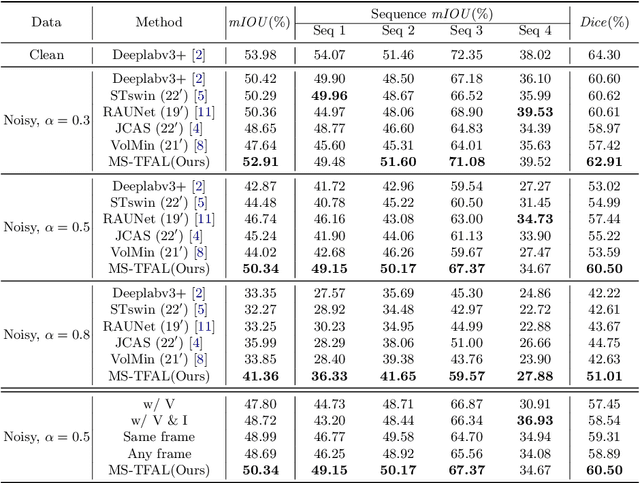 | Data | Method | $mIOU(\%)$ | Sequence $mIOU(\%)$ Seq 1 | Seq 2 | Seq 3 | Seq 4 | $Dice(\%)$ |
|---|---|---|---|---|---|---|---|
| Clean | Deeplabv3+ [2] | 53.98 | 54.07 | 51.46 | 72.35 | 38.02 | 64.30 |
| Noisy, $\alpha = 0.3$ | Deeplabv3+ [2] | 50.42 | 49.90 | 48.50 | 67.18 | 36.10 | 60.60 |
| | STswin (22′) [5] | 50.29 | **49.96** | 48.67 | 66.52 | 35.99 | 60.62 |
| | RAUNet (19′) [11] | 50.36 | 44.97 | 48.06 | 68.90 | **39.53** | 60.61 |
| | JCAS (22′) [4] | 48.65 | 48.77 | 46.60 | 64.83 | 34.39 | 58.97 |
| | VolMin (21′) [8] | 47.64 | 45.60 | 45.31 | 64.01 | 35.63 | 57.42 |
| | MS-TFAL(Ours) | **52.91** | 49.48 | **51.60** | **71.08** | 39.52 | **62.91** |
| Noisy, $\alpha = 0.5$ | Deeplabv3+ [2] | 42.87 | 41.72 | 42.96 | 59.54 | 27.27 | 53.02 |
| | STswin (22′) [5] | 44.48 | 40.78 | 45.22 | 60.50 | 31.45 | 54.99 |
| | RAUNet (19′) [11] | 46.74 | 46.16 | 43.08 | 63.00 | **34.73** | 57.44 |
| | JCAS (22′) [4] | 45.24 | 41.90 | 44.06 | 61.13 | 33.90 | 55.22 |
| | VolMin (21′) [8] | 44.02 | 42.68 | 46.26 | 59.67 | 27.47 | 53.59 |
| | MS-TFAL(Ours) | **50.34** | **49.15** | **50.17** | **67.37** | 34.67 | **60.50** |
| Noisy, $\alpha = 0.8$ | Deeplabv3+ [2] | 33.35 | 27.57 | 35.69 | 45.30 | 24.86 | 42.22 |
| | STswin (22′) [5] | 32.27 | 28.92 | 34.48 | 42.97 | 22.72 | 42.61 |
| | RAUNet (19′) [11] | 33.25 | 30.23 | 34.95 | 44.99 | 22.88 | 43.67 |
| | JCAS (22′) [4] | 35.99 | 28.29 | 38.06 | 51.00 | 26.66 | 44.75 |
| | VolMin (21′) [8] | 33.85 | 28.40 | 39.38 | 43.76 | 23.90 | 42.63 |
| | MS-TFAL(Ours) | **41.36** | **36.33** | **41.65** | **59.57** | **27.88** | **51.01** |
| Noisy, $\alpha = 0.5$ | w/ V | 47.80 | 44.73 | 48.71 | 66.87 | 30.91 | 57.45 |
| | w/ V & I | 48.72 | 43.20 | 48.44 | 66.34 | **36.93** | 58.54 |
| | Same frame | 48.99 | 46.77 | 49.58 | 64.70 | 34.94 | 59.31 |
| | Any frame | 48.69 | 46.25 | 48.92 | 65.56 | 34.08 | 58.89 |
| | MS-TFAL(Ours) | **50.34** | **49.15** | **50.17** | **67.37** | 34.67 | **60.50** |